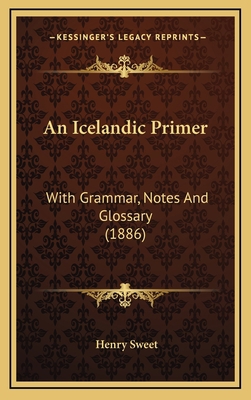 —KESSINGER'S LEGACY REPRINTS—

An Icelandic Primer

With Grammar, Notes And Glossary (1886)

Henry Sweet